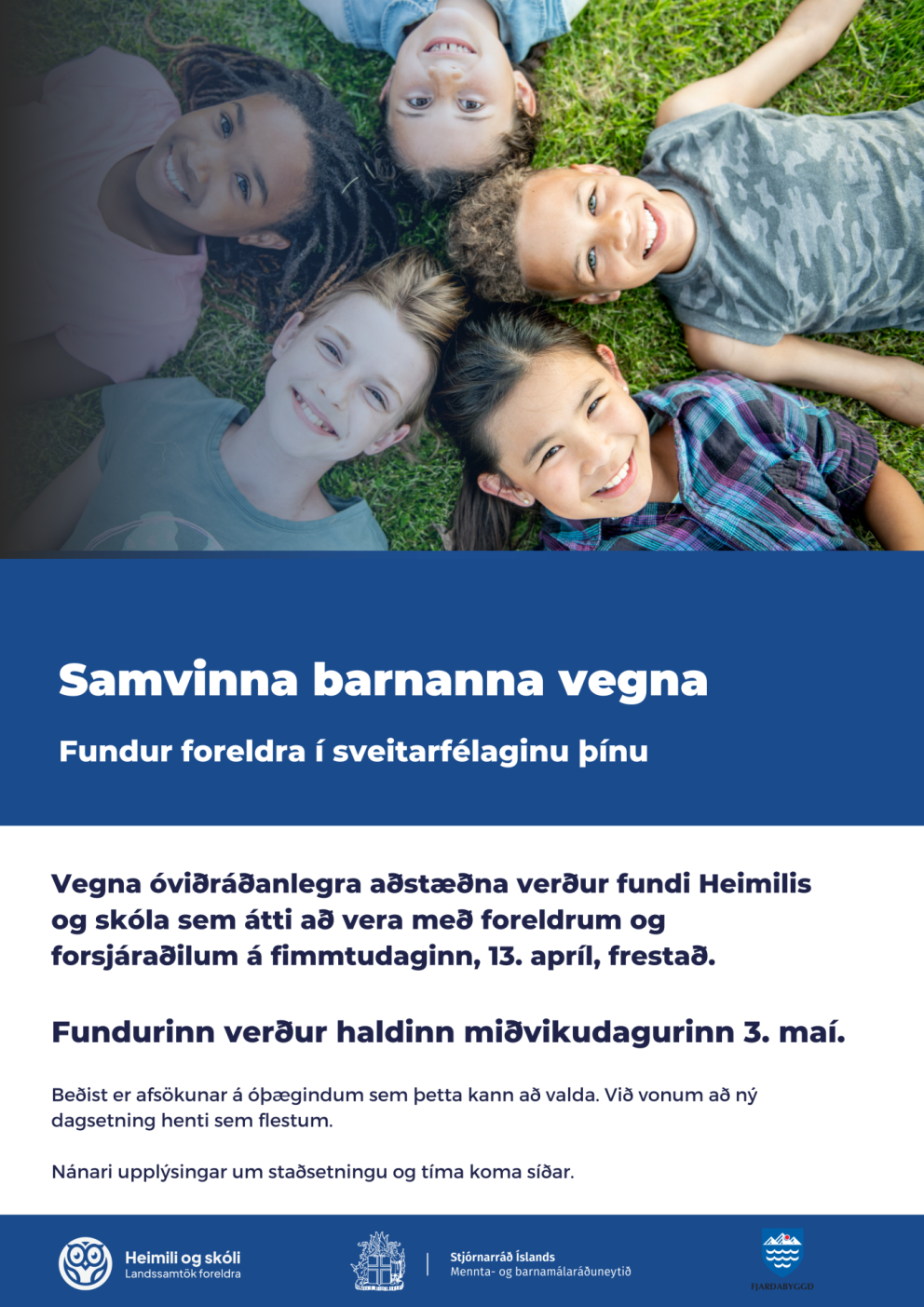 Samvinna barnanna vegna

Fundur foreldra í sveitarfélaginu þínu

Vegna óviðráðanlegra aðstæðna verður fundi Heimilis og skóla sem átti að vera með foreldrum og forsjáraðilum á fimmtudaginn, 13. apríl, frestað.

Fundurinn verður haldinn miðvikudagurinn 3. maí.

Beðist er afsökunar á óþægindum sem þetta kann að valda. Við vonum að ný dagsetning henti sem flestum.

Nánari upplýsingar um staðsetningu og tíma koma síðar.

Heimili og skóli
Landssamtök foreldra

Stjórnarráð Íslands
Mennta- og barnamálaráðuneytið

FJARÐABYGGÐ